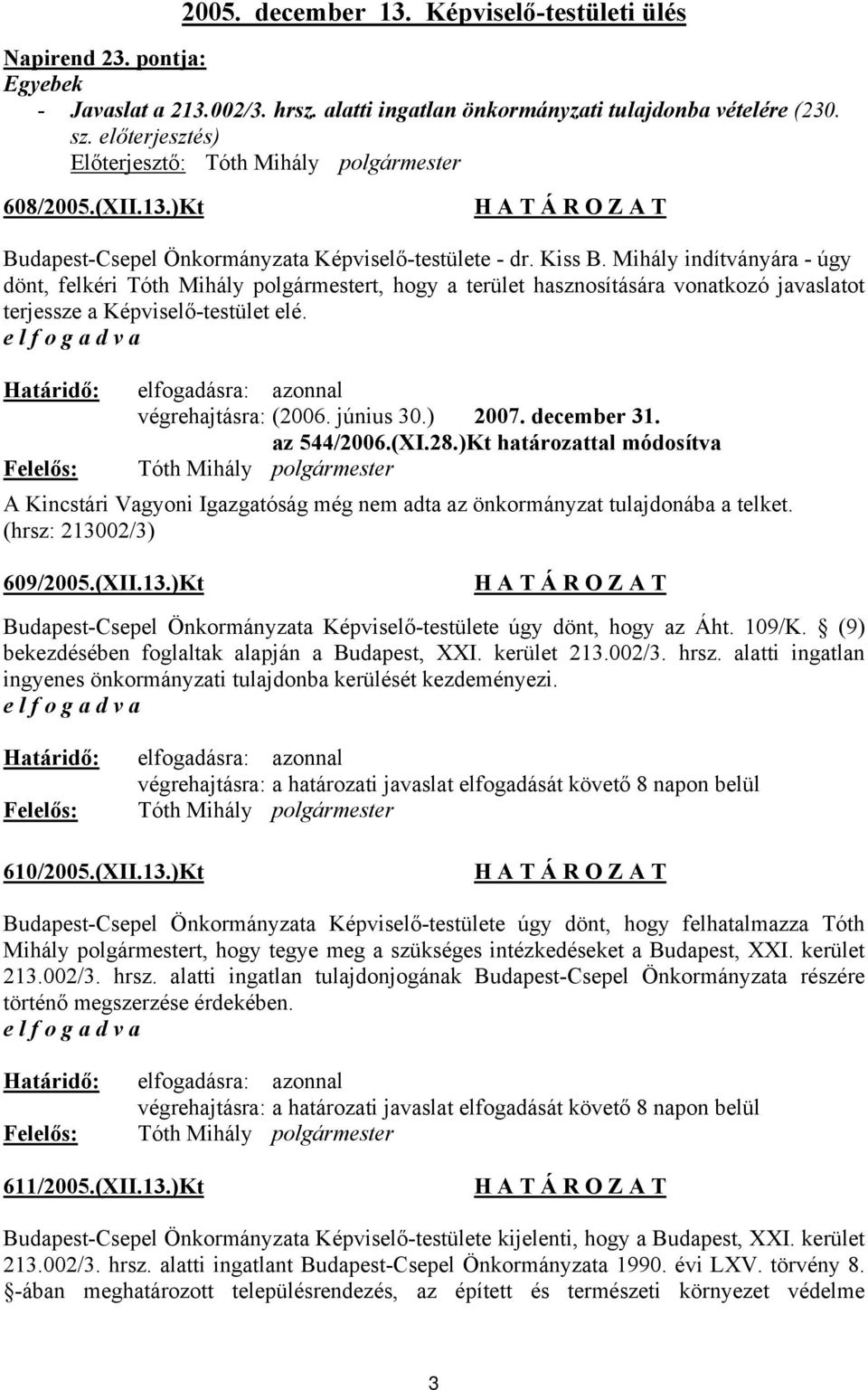 2005. december 13. Képviselő-testületi ülés

Napirend 23. pontja:
Egyebek
- Javaslat a 213.002/3. hrsz. alatti ingatlan önkormányzati tulajdonba vételére (230. sz. előterjesztés)
Előterjesztő: Tóth Mihály polgármester

608/2005.(XII.13.)Kt H A T Á R O Z A T

Budapest-Csepel Önkormányzata Képviselő-testülete - dr. Kiss B. Mihály indítványára - úgy dönt, felkéri Tóth Mihály polgármestert, hogy a terület hasznosítására vonatkozó javaslatot terjessze a Képviselő-testület elé.
e l f o g a d v a

Határidő: elfogadásra: azonnal
végrehajtásra: (2006. június 30.) 2007. december 31.
az 544/2006.(XI.28.)Kt határozattal módosítva
Felelős: Tóth Mihály polgármester

A Kincstári Vagyoni Igazgatóság még nem adta az önkormányzat tulajdonába a telket. (hrsz: 213002/3)

609/2005.(XII.13.)Kt H A T Á R O Z A T

Budapest-Csepel Önkormányzata Képviselő-testülete úgy dönt, hogy az Áht. 109/K. § (9) bekezdésében foglaltak alapján a Budapest, XXI. kerület 213.002/3. hrsz. alatti ingatlan ingyenes önkormányzati tulajdonba kerülését kezdeményezi.
e l f o g a d v a

Határidő: elfogadásra: azonnal
végrehajtásra: a határozati javaslat elfogadását követő 8 napon belül
Felelős: Tóth Mihály polgármester

610/2005.(XII.13.)Kt H A T Á R O Z A T

Budapest-Csepel Önkormányzata Képviselő-testülete úgy dönt, hogy felhatalmazza Tóth Mihály polgármestert, hogy tegye meg a szükséges intézkedéseket a Budapest, XXI. kerület 213.002/3. hrsz. alatti ingatlan tulajdonjogának Budapest-Csepel Önkormányzata részére történő megszerzése érdekében.
e l f o g a d v a

Határidő: elfogadásra: azonnal
végrehajtásra: a határozati javaslat elfogadását követő 8 napon belül
Felelős: Tóth Mihály polgármester

611/2005.(XII.13.)Kt H A T Á R O Z A T

Budapest-Csepel Önkormányzata Képviselő-testülete kijelenti, hogy a Budapest, XXI. kerület 213.002/3. hrsz. alatti ingatlant Budapest-Csepel Önkormányzata 1990. évi LXV. törvény 8. §-ában meghatározott településrendezés, az épített és természeti környezet védelme

3